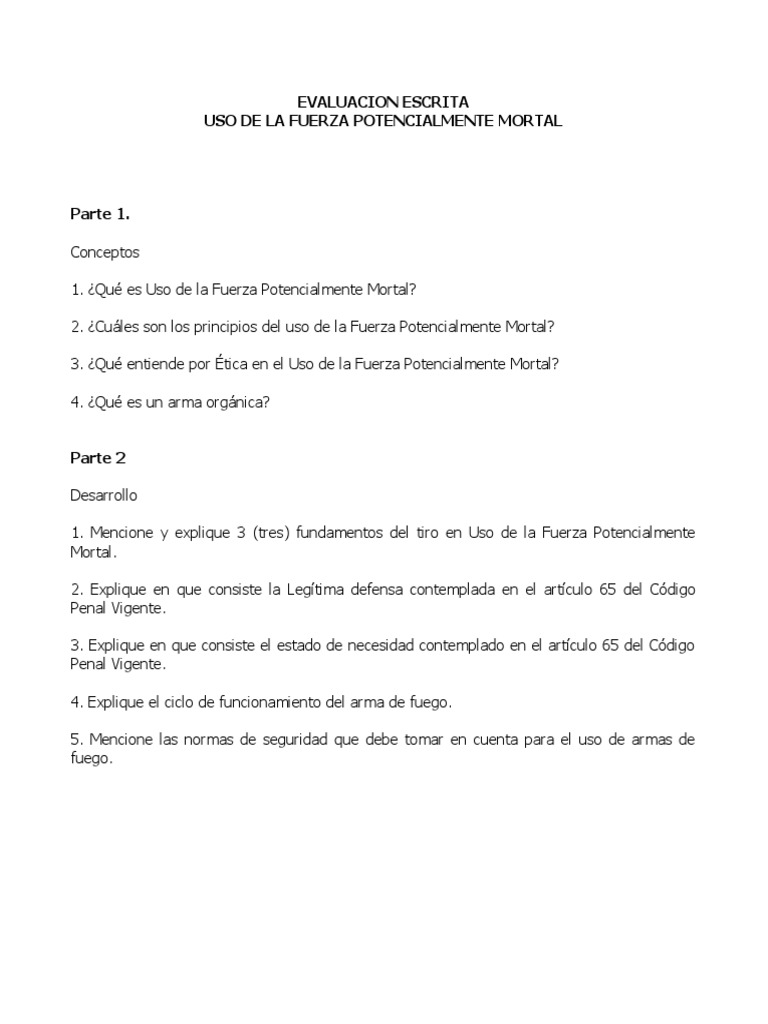 EVALUACION ESCRITA
USO DE LA FUERZA POTENCIALMENTE MORTAL

Parte 1.

Conceptos

1. ¿Qué es Uso de la Fuerza Potencialmente Mortal?

2. ¿Cuáles son los principios del uso de la Fuerza Potencialmente Mortal?

3. ¿Qué entiende por Ética en el Uso de la Fuerza Potencialmente Mortal?

4. ¿Qué es un arma orgánica?

Parte 2

Desarrollo

1. Mencione y explique 3 (tres) fundamentos del tiro en Uso de la Fuerza Potencialmente Mortal.

2. Explique en que consiste la Legítima defensa contemplada en el artículo 65 del Código Penal Vigente.

3. Explique en que consiste el estado de necesidad contemplado en el artículo 65 del Código Penal Vigente.

4. Explique el ciclo de funcionamiento del arma de fuego.

5. Mencione las normas de seguridad que debe tomar en cuenta para el uso de armas de fuego.